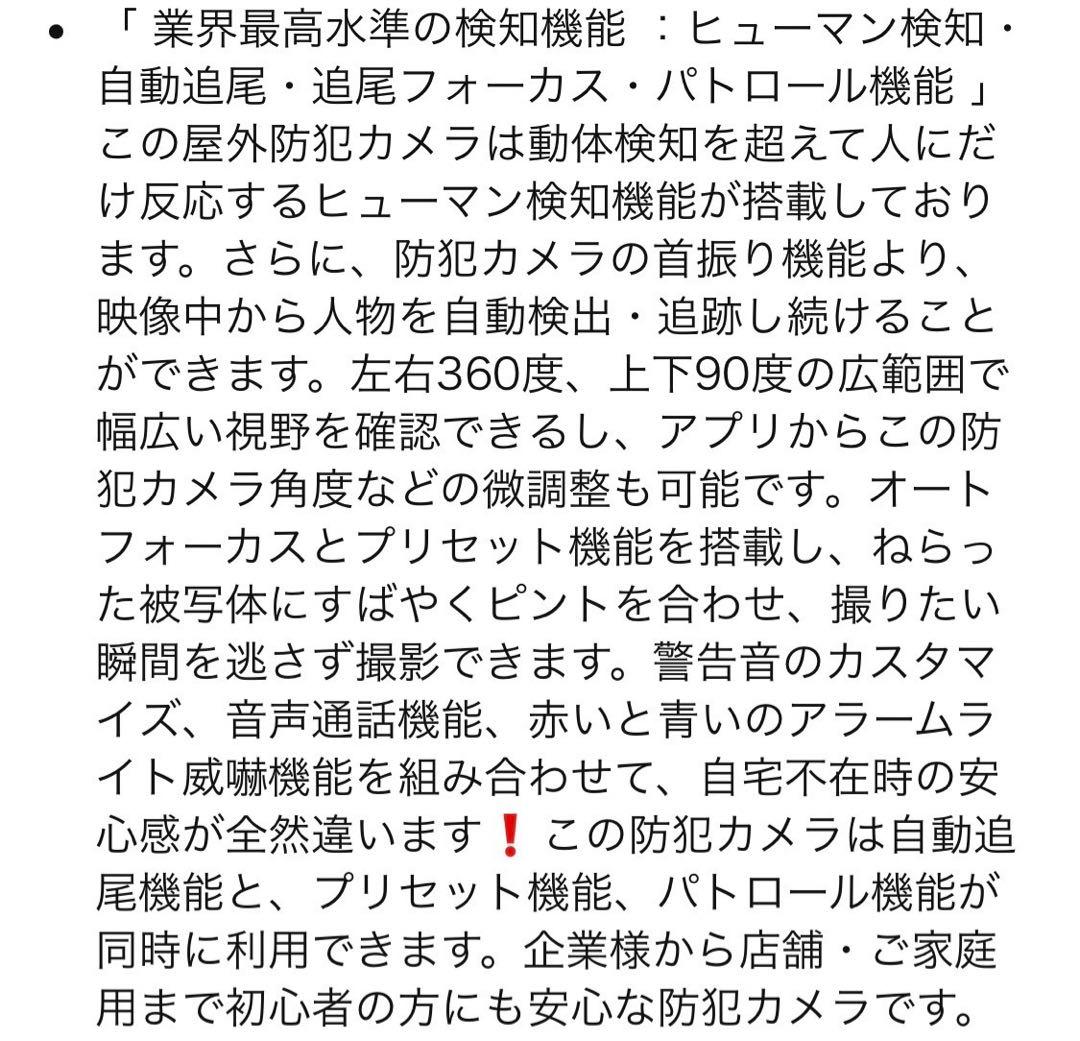 • 「 業界最高水準の検知機能 ：ヒューマン検知・自動追尾・追尾フォーカス・パトロール機能 」この屋外防犯カメラは動体検知を超えて人にだけ反応するヒューマン検知機能が搭載しております。さらに、防犯カメラの首振り機能より、映像中から人物を自動検出・追跡し続けることができます。左右360度、上下90度の広範囲で幅広い視野を確認できるし、アプリからこの防犯カメラ角度などの微調整も可能です。オートフォーカスとプリセット機能を搭載し、ねらった被写体にすばやくピントを合わせ、撮りたい瞬間を逃さず撮影できます。警告音のカスタマイズ、音声通話機能、赤いと青いのアラームライト威嚇機能を組み合わせて、自宅不在時の安心感が全然違います❗ この防犯カメラは自動追尾機能と、プリセット機能、パトロール機能が同時に利用できます。企業様から店舗・ご家庭用まで初心者の方にも安心な防犯カメラです。